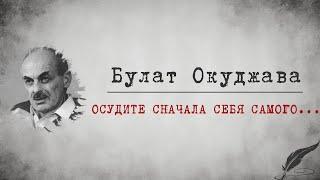 Булат Окуджава

ОСУДИТЕ СНАЧАЛА СЕБЯ САМОГО...